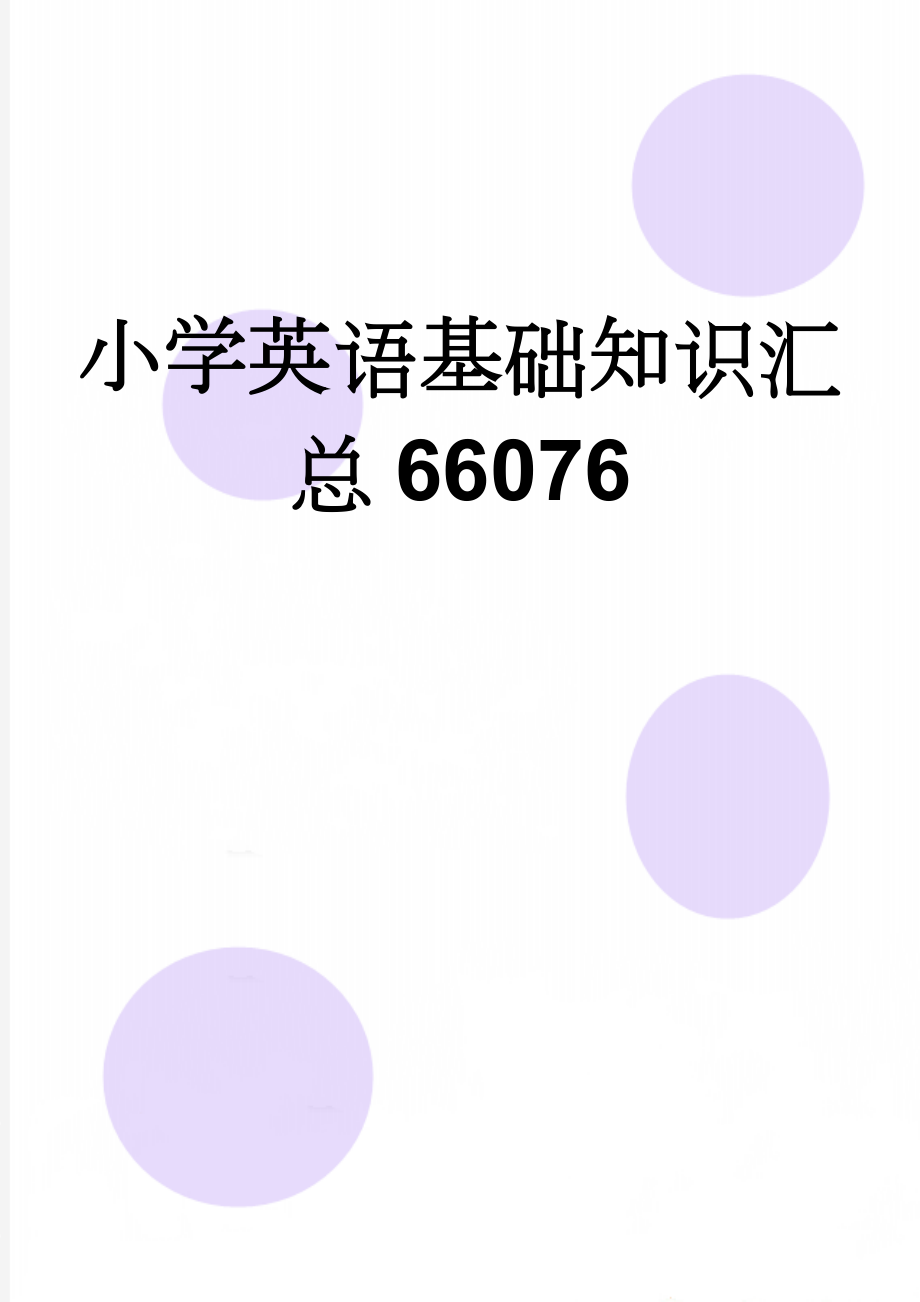 小学英语基础知识汇总 66076